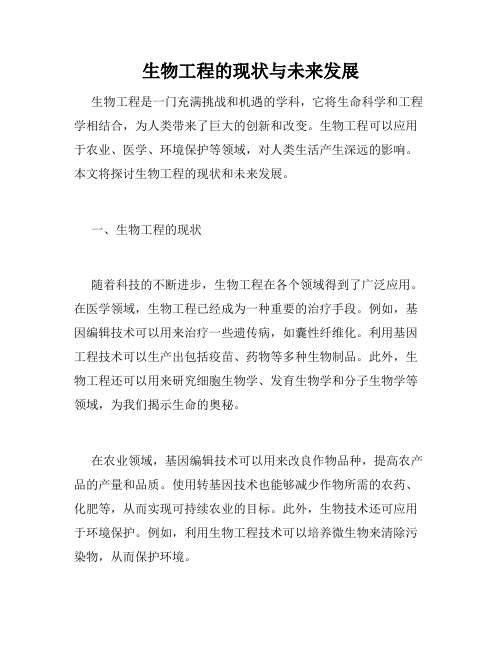 生物工程的现状与未来发展

生物工程是一门充满挑战和机遇的学科，它将生命科学和工程学相结合，为人类带来了巨大的创新和改变。生物工程可以应用于农业、医学、环境保护等领域，对人类生活产生深远的影响。本文将探讨生物工程的现状和未来发展。

一、生物工程的现状

随着科技的不断进步，生物工程在各个领域得到了广泛应用。在医学领域，生物工程已经成为一种重要的治疗手段。例如，基因编辑技术可以用来治疗一些遗传病，如囊性纤维化。利用基因工程技术可以生产出包括疫苗、药物等多种生物制品。此外，生物工程还可以用来研究细胞生物学、发育生物学和分子生物学等领域，为我们揭示生命的奥秘。

在农业领域，基因编辑技术可以用来改良作物品种，提高农产品的产量和品质。使用转基因技术也能够减少作物所需的农药、化肥等，从而实现可持续农业的目标。此外，生物技术还可应用于环境保护。例如，利用生物工程技术可以培养微生物来清除污染物，从而保护环境。